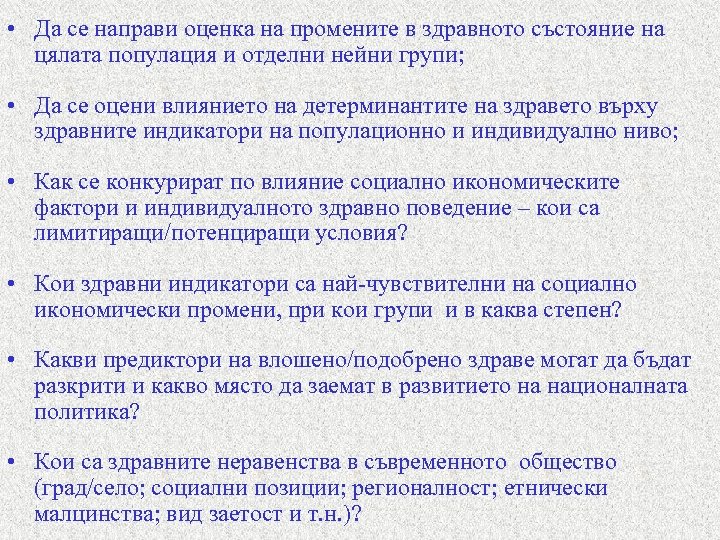 • Да се направи оценка на промените в здравното състояние на цялата популация и отделни нейни групи;

• Да се оцени влиянието на детерминантите на здравето върху здравните индикатори на популационно и индивидуално ниво;

• Как се конкурират по влияние социално икономическите фактори и индивидуалното здравно поведение – кои са лимитиращи/потенциращи условия?

• Кои здравни индикатори са най-чувствителни на социално икономически промени, при кои групи и в каква степен?

• Какви предиктори на влошено/подобрено здраве могат да бъдат разкрити и какво място да заемат в развитието на националната политика?

• Кои са здравните неравенства в съвременното общество (град/село; социални позиции; регионалност; етнически малцинства; вид заетост и т.н.)?